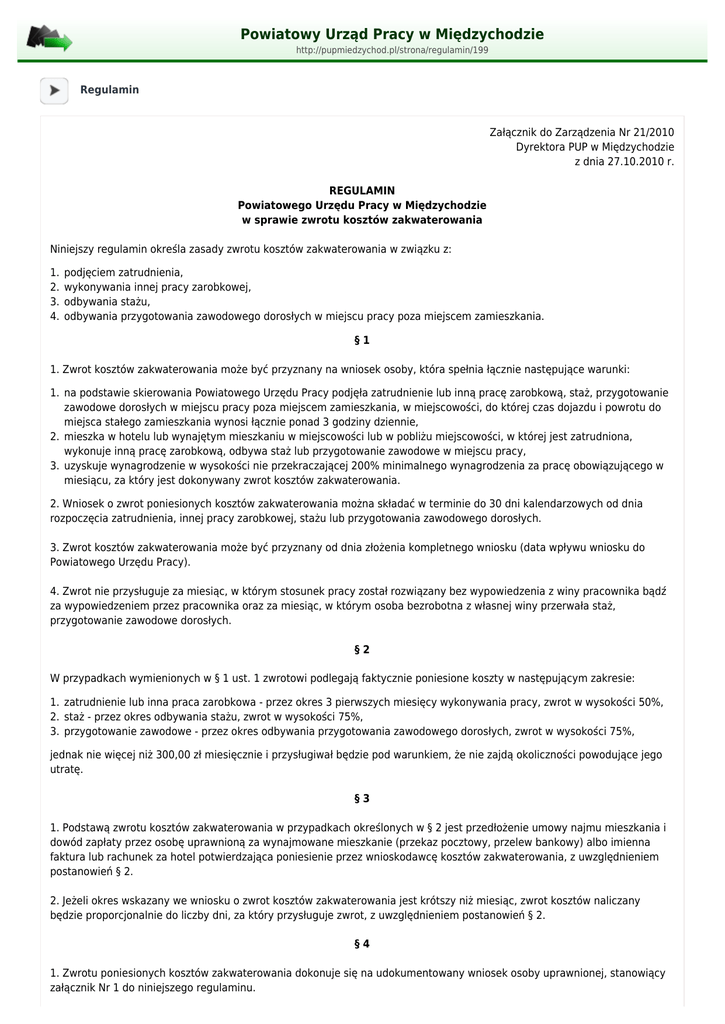 Powiatowy Urząd Pracy w Międzychodzie
http://pupmiedzychod.pl/strona/regulamin/199

Regulamin

Załącznik do Zarządzenia Nr 21/2010
Dyrektora PUP w Międzychodzie
z dnia 27.10.2010 r.

REGULAMIN
Powiatowego Urzędu Pracy w Międzychodzie
w sprawie zwrotu kosztów zakwaterowania

Niniejszy regulamin określa zasady zwrotu kosztów zakwaterowania w związku z:

1. podjęciem zatrudnienia,
2. wykonywania innej pracy zarobkowej,
3. odbywania stażu,
4. odbywania przygotowania zawodowego dorosłych w miejscu pracy poza miejscem zamieszkania.

§ 1

1. Zwrot kosztów zakwaterowania może być przyznany na wniosek osoby, która spełnia łącznie następujące warunki:

1. na podstawie skierowania Powiatowego Urzędu Pracy podjęła zatrudnienie lub inną pracę zarobkową, staż, przygotowanie zawodowe dorosłych w miejscu pracy poza miejscem zamieszkania, w miejscowości, do której czas dojazdu i powrotu do miejsca stałego zamieszkania wynosi łącznie ponad 3 godziny dziennie,
2. mieszka w hotelu lub wynajętym mieszkaniu w miejscowości lub w pobliżu miejscowości, w której jest zatrudniona, wykonuje inną pracę zarobkową, odbywa staż lub przygotowanie zawodowe w miejscu pracy,
3. uzyskuje wynagrodzenie w wysokości nie przekraczającej 200% minimalnego wynagrodzenia za pracę obowiązującego w miesiącu, za który jest dokonywany zwrot kosztów zakwaterowania.

2. Wniosek o zwrot poniesionych kosztów zakwaterowania można składać w terminie do 30 dni kalendarzowych od dnia rozpoczęcia zatrudnienia, innej pracy zarobkowej, stażu lub przygotowania zawodowego dorosłych.

3. Zwrot kosztów zakwaterowania może być przyznany od dnia złożenia kompletnego wniosku (data wpływu wniosku do Powiatowego Urzędu Pracy).

4. Zwrot nie przysługuje za miesiąc, w którym stosunek pracy został rozwiązany bez wypowiedzenia z winy pracownika bądź za wypowiedzeniem przez pracownika oraz za miesiąc, w którym osoba bezrobotna z własnej winy przerwała staż, przygotowanie zawodowe dorosłych.

§ 2

W przypadkach wymienionych w § 1 ust. 1 zwrotowi podlegają faktycznie poniesione koszty w następującym zakresie:

1. zatrudnienie lub inna praca zarobkowa - przez okres 3 pierwszych miesięcy wykonywania pracy, zwrot w wysokości 50%,
2. staż - przez okres odbywania stażu, zwrot w wysokości 75%,
3. przygotowanie zawodowe - przez okres odbywania przygotowania zawodowego dorosłych, zwrot w wysokości 75%,

jednak nie więcej niż 300,00 zł miesięcznie i przysługiwał będzie pod warunkiem, że nie zajdą okoliczności powodujące jego utratę.

§ 3

1. Podstawą zwrotu kosztów zakwaterowania w przypadkach określonych w § 2 jest przedłożenie umowy najmu mieszkania i dowód zapłaty przez osobę uprawnioną za wynajmowane mieszkanie (przekaz pocztowy, przelew bankowy) albo imienna faktura lub rachunek za hotel potwierdzająca poniesienie przez wnioskodawcę kosztów zakwaterowania, z uwzględnieniem postanowień § 2.

2. Jeżeli okres wskazany we wniosku o zwrot kosztów zakwaterowania jest krótszy niż miesiąc, zwrot kosztów naliczany będzie proporcjonalnie do liczby dni, za który przysługuje zwrot, z uwzględnieniem postanowień § 2.

§ 4

1. Zwrotu poniesionych kosztów zakwaterowania dokonuje się na udokumentowany wniosek osoby uprawnionej, stanowiący załącznik Nr 1 do niniejszego regulaminu.